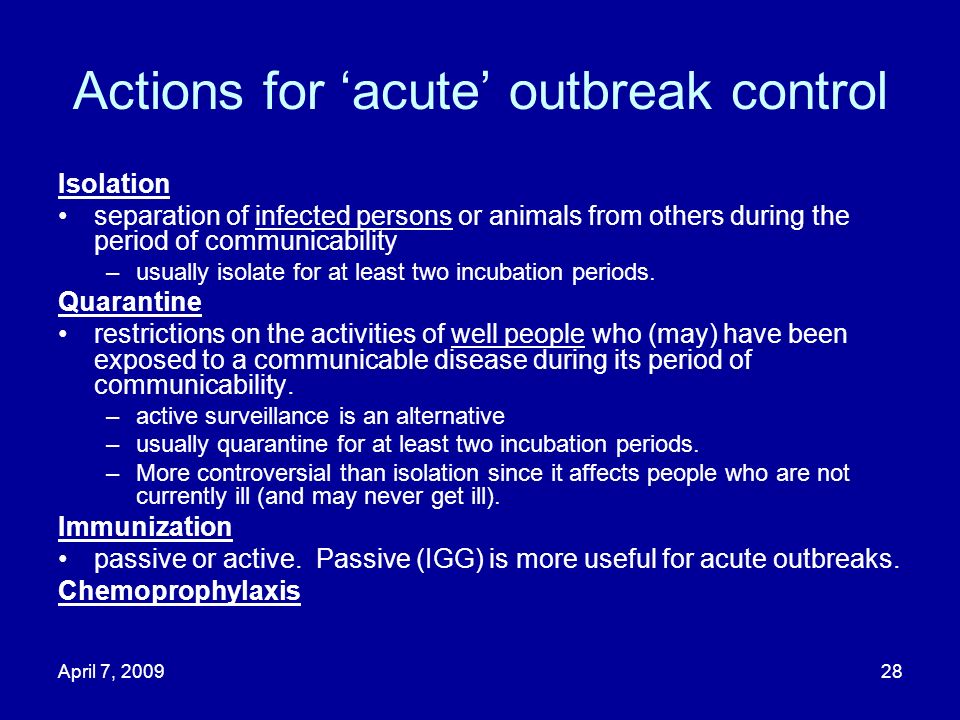 Actions for ‘acute’ outbreak control

Isolation
• separation of infected persons or animals from others during the period of communicability
– usually isolate for at least two incubation periods.

Quarantine
• restrictions on the activities of well people who (may) have been exposed to a communicable disease during its period of communicability.
– active surveillance is an alternative
– usually quarantine for at least two incubation periods.
– More controversial than isolation since it affects people who are not currently ill (and may never get ill).

Immunization
• passive or active. Passive (IGG) is more useful for acute outbreaks.

Chemoprophylaxis

April 7, 2009

28